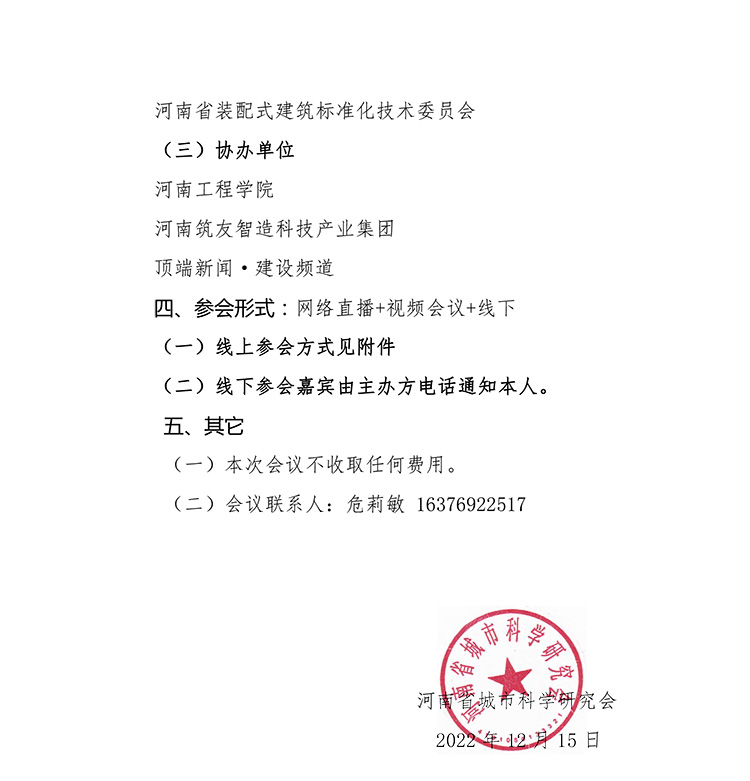 河南省装配式建筑标准化技术委员会

（三）协办单位

河南工程学院

河南筑友智造科技产业集团

顶端新闻·建设频道

四、参会形式：网络直播+视频会议+线下

（一）线上参会方式见附件

（二）线下参会嘉宾由主办方电话通知本人。

五、其它

（一）本次会议不收取任何费用。

（二）会议联系人：危莉敏 16376922517

河南省城市科学研究会

河南省城市科学研究会

2022 年 12 月 15 日